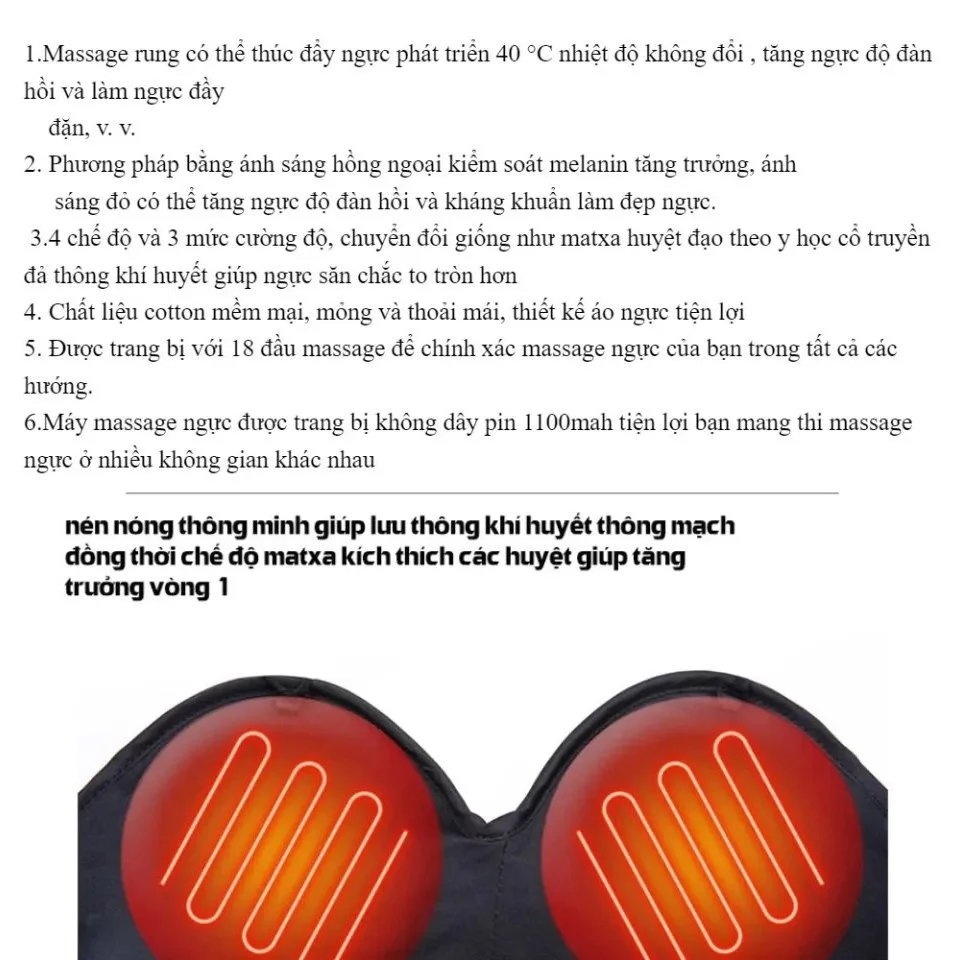 1.Massage rung có thể thúc đẩy ngực phát triển 40 °C nhiệt độ không đổi , tăng ngực độ đàn hồi và làm ngực đầy đặn, v. v.
2. Phương pháp bằng ánh sáng hồng ngoại kiểm soát melanin tăng trưởng, ánh sáng đỏ có thể tăng ngực độ đàn hồi và kháng khuẩn làm đẹp ngực.
3.4 chế độ và 3 mức cường độ, chuyển đổi giống như matxa huyệt đạo theo y học cổ truyền đả thông khí huyết giúp ngực săn chắc to tròn hơn
4. Chất liệu cotton mềm mại, mỏng và thoải mái, thiết kế áo ngực tiện lợi
5. Được trang bị với 18 đầu massage để chính xác massage ngực của bạn trong tất cả các hướng.
6.Máy massage ngực được trang bị không dây pin 1100mah tiện lợi bạn mang thi massage ngực ở nhiều không gian khác nhau

nén nóng thông minh giúp lưu thông khí huyết thông mạch đồng thời chế độ matxa kích thích các huyệt giúp tăng trưởng vòng 1